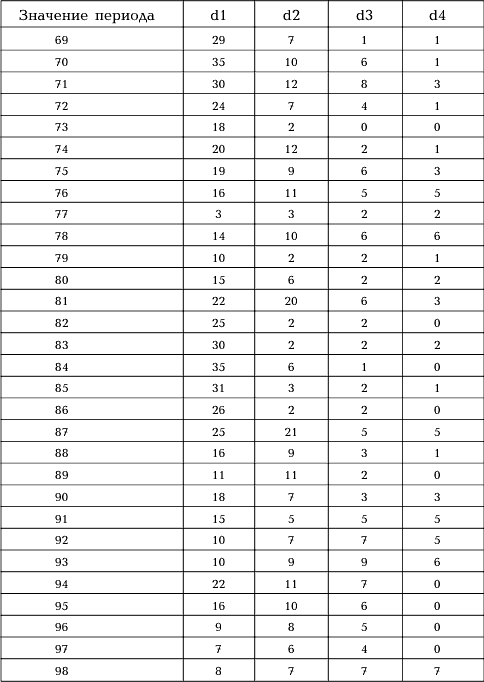 | Значение периода | d1 | d2 | d3 | d4 |
|---|---|---|---|---|
| 69 | 29 | 7 | 1 | 1 |
| 70 | 35 | 10 | 6 | 1 |
| 71 | 30 | 12 | 8 | 3 |
| 72 | 24 | 7 | 4 | 1 |
| 73 | 18 | 2 | 0 | 0 |
| 74 | 20 | 12 | 2 | 1 |
| 75 | 19 | 9 | 6 | 3 |
| 76 | 16 | 11 | 5 | 5 |
| 77 | 3 | 3 | 2 | 2 |
| 78 | 14 | 10 | 6 | 6 |
| 79 | 10 | 2 | 2 | 1 |
| 80 | 15 | 6 | 2 | 2 |
| 81 | 22 | 20 | 6 | 3 |
| 82 | 25 | 2 | 2 | 0 |
| 83 | 30 | 2 | 2 | 2 |
| 84 | 35 | 6 | 1 | 0 |
| 85 | 31 | 3 | 2 | 1 |
| 86 | 26 | 2 | 2 | 0 |
| 87 | 25 | 21 | 5 | 5 |
| 88 | 16 | 9 | 3 | 1 |
| 89 | 11 | 11 | 2 | 0 |
| 90 | 18 | 7 | 3 | 3 |
| 91 | 15 | 5 | 5 | 5 |
| 92 | 10 | 7 | 7 | 5 |
| 93 | 10 | 9 | 9 | 6 |
| 94 | 22 | 11 | 7 | 0 |
| 95 | 16 | 10 | 6 | 0 |
| 96 | 9 | 8 | 5 | 0 |
| 97 | 7 | 6 | 4 | 0 |
| 98 | 8 | 7 | 7 | 7 |